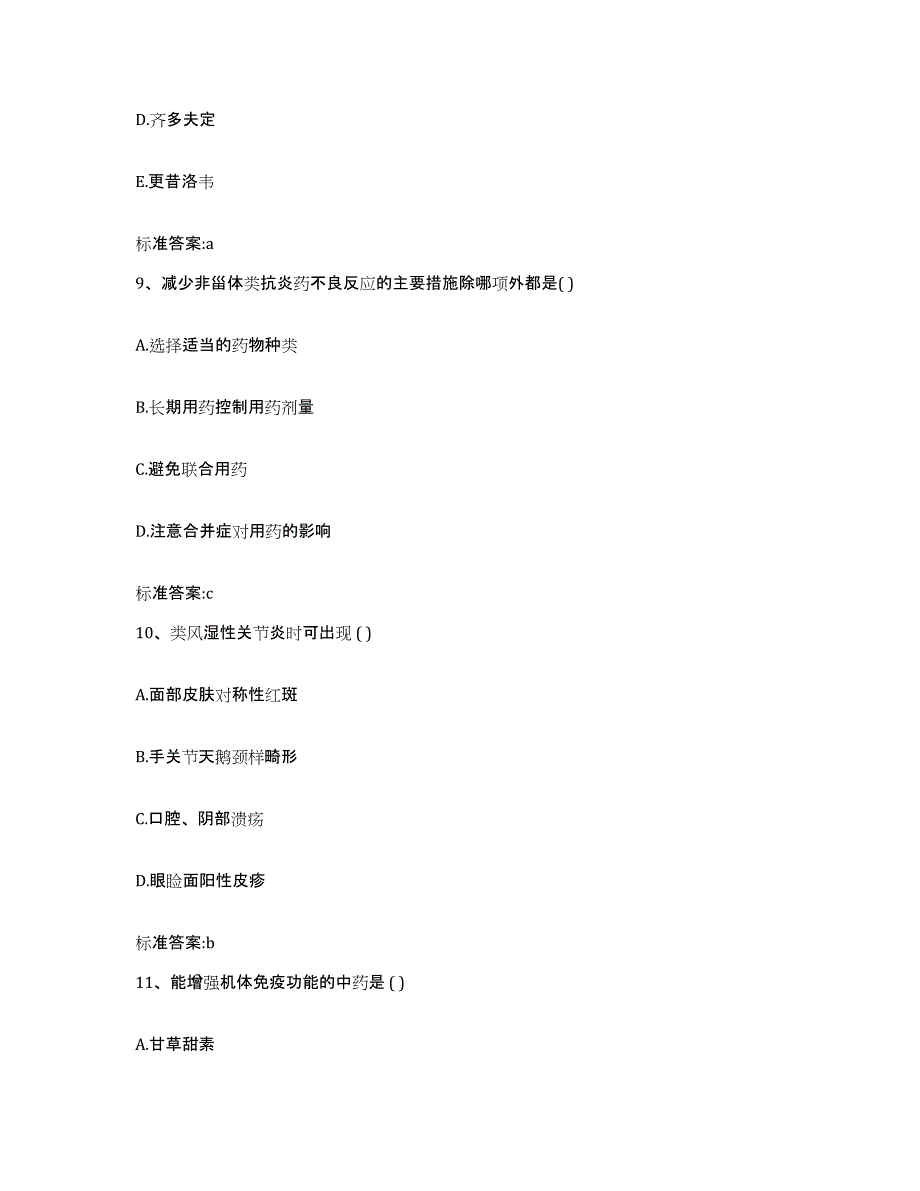 D.齐多夫定

E.更昔洛韦

标准答案:a

9、减少非甾体类抗炎药不良反应的主要措施除哪项外都是( )

A.选择适当的药物种类

B.长期用药控制用药剂量

C.避免联合用药

D.注意合并症对用药的影响

标准答案:c

10、类风湿性关节炎时可出现 ( )

A.面部皮肤对称性红斑

B.手关节天鹅颈样畸形

C.口腔、阴部溃疡

D.眼睑面阳性皮疹

标准答案:b

11、能增强机体免疫功能的中药是 ( )

A.甘草甜素